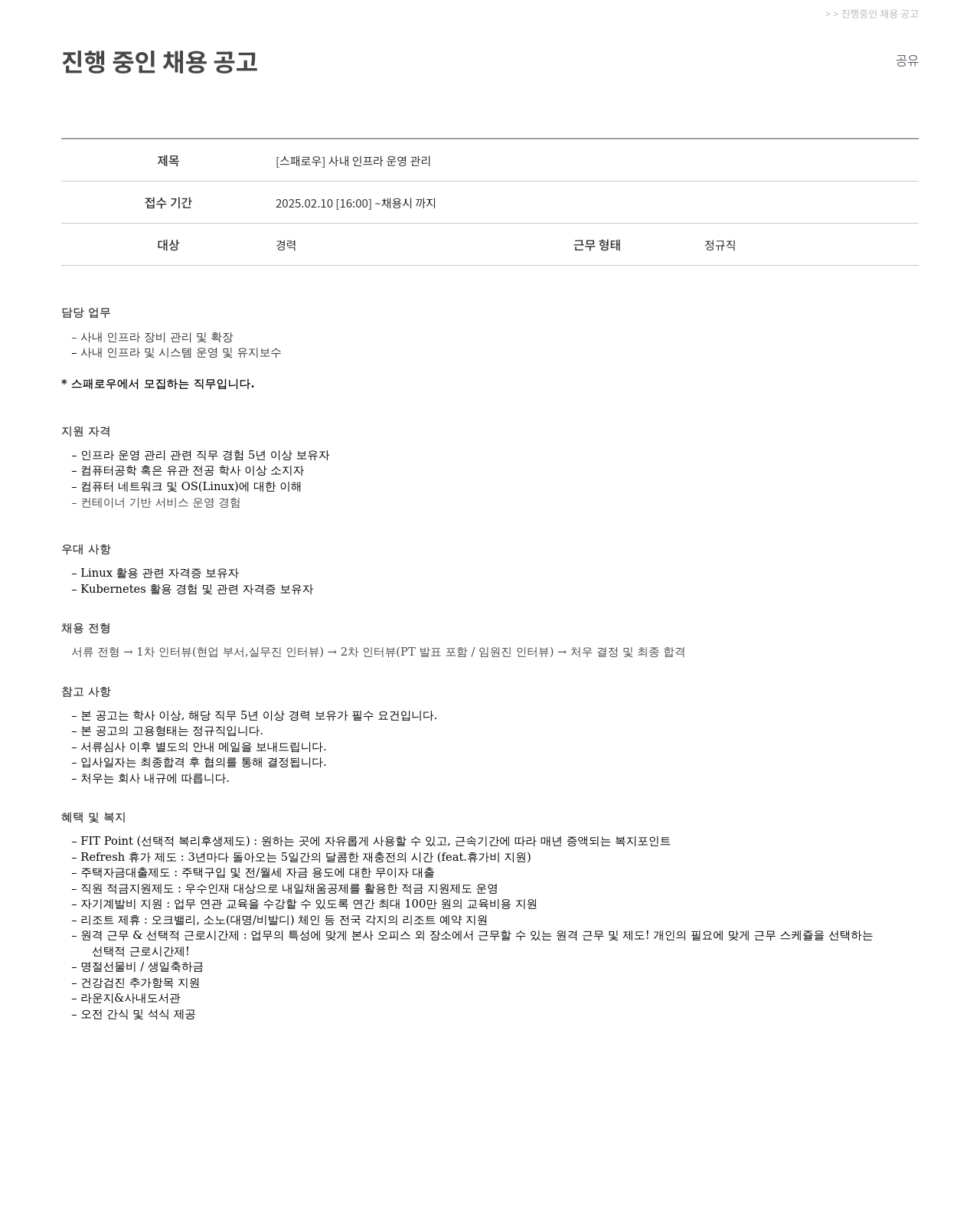 > > 진행중인 채용 공고

진행 중인 채용 공고

공유

| 제목 | [스패로우] 사내 인프라 운영 관리 | | |
|---|---|---|---|
| 접수 기간 | 2025.02.10 [16:00] ~채용시 까지 | | |
| 대상 | 경력 | 근무 형태 | 정규직 |

담당 업무

– 사내 인프라 장비 관리 및 확장
– 사내 인프라 및 시스템 운영 및 유지보수

* 스패로우에서 모집하는 직무입니다.

지원 자격

– 인프라 운영 관리 관련 직무 경험 5년 이상 보유자
– 컴퓨터공학 혹은 유관 전공 학사 이상 소지자
– 컴퓨터 네트워크 및 OS(Linux)에 대한 이해
– 컨테이너 기반 서비스 운영 경험

우대 사항

– Linux 활용 관련 자격증 보유자
– Kubernetes 활용 경험 및 관련 자격증 보유자

채용 전형

서류 전형 → 1차 인터뷰(현업 부서,실무진 인터뷰) → 2차 인터뷰(PT 발표 포함 / 임원진 인터뷰) → 처우 결정 및 최종 합격

참고 사항

– 본 공고는 학사 이상, 해당 직무 5년 이상 경력 보유가 필수 요건입니다.
– 본 공고의 고용형태는 정규직입니다.
– 서류심사 이후 별도의 안내 메일을 보내드립니다.
– 입사일자는 최종합격 후 협의를 통해 결정됩니다.
– 처우는 회사 내규에 따릅니다.

혜택 및 복지

– FIT Point (선택적 복리후생제도) : 원하는 곳에 자유롭게 사용할 수 있고, 근속기간에 따라 매년 증액되는 복지포인트
– Refresh 휴가 제도 : 3년마다 돌아오는 5일간의 달콤한 재충전의 시간 (feat.휴가비 지원)
– 주택자금대출제도 : 주택구입 및 전/월세 자금 용도에 대한 무이자 대출
– 직원 적금지원제도 : 우수인재 대상으로 내일채움공제를 활용한 적금 지원제도 운영
– 자기계발비 지원 : 업무 연관 교육을 수강할 수 있도록 연간 최대 100만 원의 교육비용 지원
– 리조트 제휴 : 오크밸리, 소노(대명/비발디) 체인 등 전국 각지의 리조트 예약 지원
– 원격 근무 & 선택적 근로시간제 : 업무의 특성에 맞게 본사 오피스 외 장소에서 근무할 수 있는 원격 근무 및 제도! 개인의 필요에 맞게 근무 스케쥴을 선택하는 선택적 근로시간제!
– 명절선물비 / 생일축하금
– 건강검진 추가항목 지원
– 라운지&사내도서관
– 오전 간식 및 석식 제공